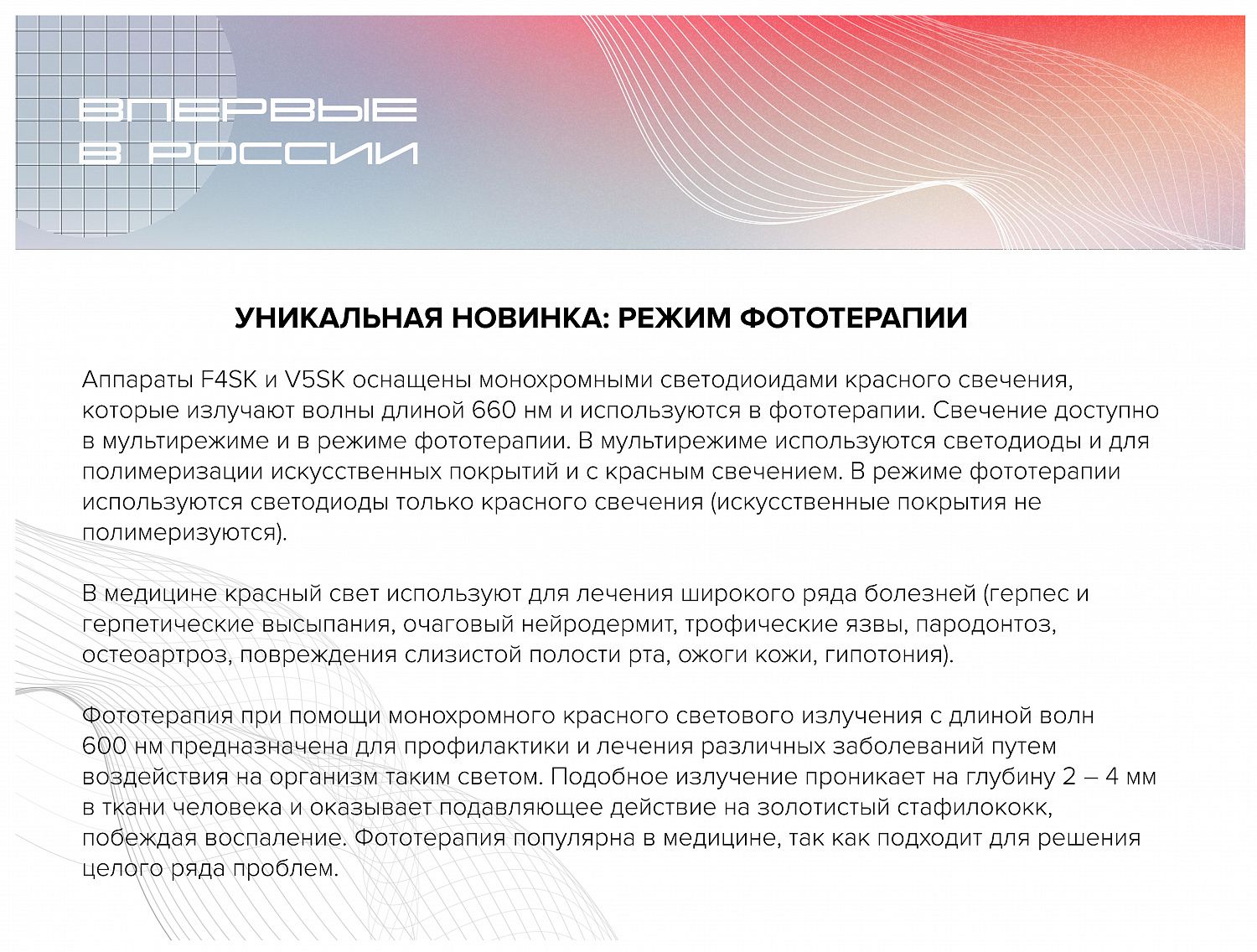 ВПЕРВЫЕ
В РОССИИ

УНИКАЛЬНАЯ НОВИНКА: РЕЖИМ ФОТОТЕРАПИИ

Аппараты F4SK и V5SK оснащены монохромными светодиоидами красного свечения, которые излучают волны длиной 660 нм и используются в фототерапии. Свечение доступно в мультирежиме и в режиме фототерапии. В мультирежиме используются светодиоды и для полимеризации искусственных покрытий и с красным свечением. В режиме фототерапии используются светодиоды только красного свечения (искусственные покрытия не полимеризуются).

В медицине красный свет используют для лечения широкого ряда болезней (герпес и герпетические высыпания, очаговый нейродермит, трофические язвы, пародонтоз, остеоартроз, повреждения слизистой полости рта, ожоги кожи, гипотония).

Фототерапия при помощи монохромного красного светового излучения с длиной волн 600 нм предназначена для профилактики и лечения различных заболеваний путем воздействия на организм таким светом. Подобное излучение проникает на глубину 2 – 4 мм в ткани человека и оказывает подавляющее действие на золотистый стафилококк, побеждая воспаление. Фототерапия популярна в медицине, так как подходит для решения целого ряда проблем.